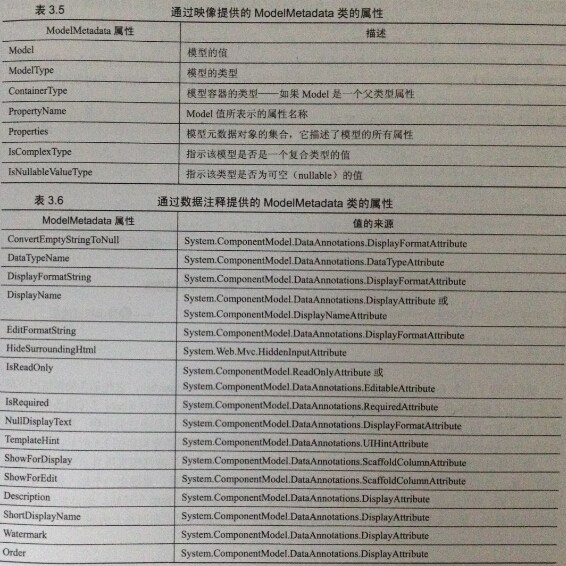 表 3.5 通过映像提供的 ModelMetadata 类的属性

| ModelMetadata 属性 | 描述 |
|---|---|
| Model | 模型的值 |
| ModelType | 模型的类型 |
| ContainerType | 模型容器的类型——如果 Model 是一个父类型属性 |
| PropertyName | Model 值所表示的属性名称 |
| Properties | 模型元数据对象的集合，它描述了模型的所有属性 |
| IsComplexType | 指示该模型是否是一个复合类型的值 |
| IsNullableValueType | 指示该类型是否为可空（nullable）的值 |

表 3.6 通过数据注释提供的 ModelMetadata 类的属性

| ModelMetadata 属性 | 值的来源 |
|---|---|
| ConvertEmptyStringToNull | System.ComponentModel.DataAnnotations.DisplayFormatAttribute |
| DataTypeName | System.ComponentModel.DataAnnotations.DataTypeAttribute |
| DisplayFormatString | System.ComponentModel.DataAnnotations.DisplayFormatAttribute |
| DisplayName | System.ComponentModel.DataAnnotations.DisplayAttribute 或 System.ComponentModel.DisplayNameAttribute |
| EditFormatString | System.ComponentModel.DataAnnotations.DisplayFormatAttribute |
| HideSurroundingHtml | System.Web.Mvc.HiddenInputAttribute |
| IsReadOnly | System.ComponentModel.ReadOnlyAttribute 或 System.ComponentModel.DataAnnotations.EditableAttribute |
| IsRequired | System.ComponentModel.DataAnnotations.RequiredAttribute |
| NullDisplayText | System.ComponentModel.DataAnnotations.DisplayFormatAttribute |
| TemplateHint | System.ComponentModel.DataAnnotations.UIHintAttribute |
| ShowForDisplay | System.ComponentModel.DataAnnotations.ScaffoldColumnAttribute |
| ShowForEdit | System.ComponentModel.DataAnnotations.ScaffoldColumnAttribute |
| Description | System.ComponentModel.DataAnnotations.DisplayAttribute |
| ShortDisplayName | System.ComponentModel.DataAnnotations.DisplayAttribute |
| Watermark | System.ComponentModel.DataAnnotations.DisplayAttribute |
| Order | System.ComponentModel.DataAnnotations.DisplayAttribute |